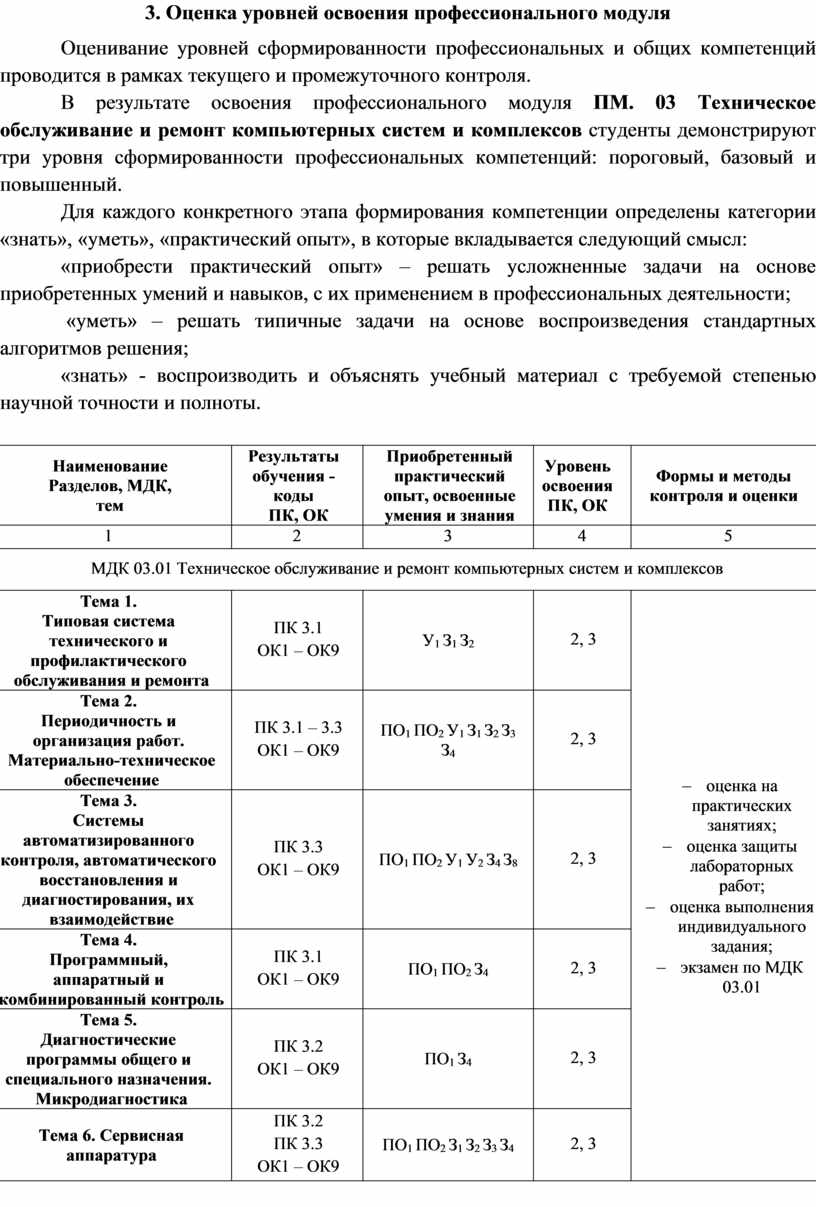 3. Оценка уровней освоения профессионального модуля

Оценивание уровней сформированности профессиональных и общих компетенций проводится в рамках текущего и промежуточного контроля.

В результате освоения профессионального модуля ПМ. 03 Техническое обслуживание и ремонт компьютерных систем и комплексов студенты демонстрируют три уровня сформированности профессиональных компетенций: пороговый, базовый и повышенный.

Для каждого конкретного этапа формирования компетенции определены категории «знать», «уметь», «практический опыт», в которые вкладывается следующий смысл:

«приобрести практический опыт» – решать усложненные задачи на основе приобретенных умений и навыков, с их применением в профессиональных деятельности;

«уметь» – решать типичные задачи на основе воспроизведения стандартных алгоритмов решения;

«знать» - воспроизводить и объяснять учебный материал с требуемой степенью научной точности и полноты.

| Наименование Разделов, МДК, тем | Результаты обучения - коды ПК, ОК | Приобретенный практический опыт, освоенные умения и знания | Уровень освоения ПК, ОК | Формы и методы контроля и оценки |
|---|---|---|---|---|
| 1 | 2 | 3 | 4 | 5 |
| МДК 03.01 Техническое обслуживание и ремонт компьютерных систем и комплексов | | | | |
| Тема 1. Типовая система технического и профилактического обслуживания и ремонта | ПК 3.1 ОК1 – ОК9 | $У_1$ $З_1$ $З_2$ | 2, 3 | – оценка на практических занятиях; – оценка защиты лабораторных работ; – оценка выполнения индивидуального задания; – экзамен по МДК 03.01 |
| Тема 2. Периодичность и организация работ. Материально-техническое обеспечение | ПК 3.1 – 3.3 ОК1 – ОК9 | $ПО_1$ $ПО_2$ $У_1$ $З_1$ $З_2$ $З_3$ $З_4$ | 2, 3 | |
| Тема 3. Системы автоматизированного контроля, автоматического восстановления и диагностирования, их взаимодействие | ПК 3.3 ОК1 – ОК9 | $ПО_1$ $ПО_2$ $У_1$ $У_2$ $З_4$ $З_8$ | 2, 3 | |
| Тема 4. Программный, аппаратный и комбинированный контроль | ПК 3.1 ОК1 – ОК9 | $ПО_1$ $ПО_2$ $З_4$ | 2, 3 | |
| Тема 5. Диагностические программы общего и специального назначения. Микродиагностика | ПК 3.2 ОК1 – ОК9 | $ПО_1$ $З_4$ | 2, 3 | |
| Тема 6. Сервисная аппаратура | ПК 3.2 ПК 3.3 ОК1 – ОК9 | $ПО_1$ $ПО_2$ $З_1$ $З_2$ $З_3$ $З_4$ | 2, 3 | |